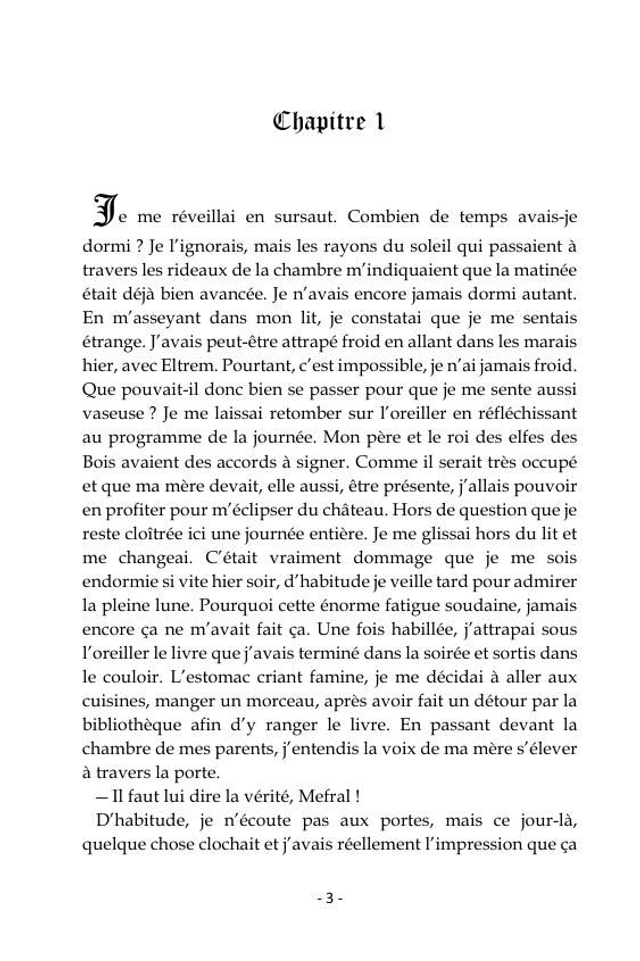 Chapitre 1

Je me réveillai en sursaut. Combien de temps avais-je dormi ? Je l'ignorais, mais les rayons du soleil qui passaient à travers les rideaux de la chambre m'indiquaient que la matinée était déjà bien avancée. Je n'avais encore jamais dormi autant. En m'asseyant dans mon lit, je constatai que je me sentais étrange. J'avais peut-être attrapé froid en allant dans les marais hier, avec Eltrem. Pourtant, c'est impossible, je n'ai jamais froid. Que pouvait-il donc bien se passer pour que je me sente aussi vaseuse ? Je me laissai retomber sur l'oreiller en réfléchissant au programme de la journée. Mon père et le roi des elfes des Bois avaient des accords à signer. Comme il serait très occupé et que ma mère devait, elle aussi, être présente, j'allais pouvoir en profiter pour m'éclipser du château. Hors de question que je reste cloîtrée ici une journée entière. Je me glissai hors du lit et me changeai. C'était vraiment dommage que je me sois endormie si vite hier soir, d'habitude je veille tard pour admirer la pleine lune. Pourquoi cette énorme fatigue soudaine, jamais encore ça ne m'avait fait ça. Une fois habillée, j'attrapai sous l'oreiller le livre que j'avais terminé dans la soirée et sortis dans le couloir. L'estomac criant famine, je me décidai à aller aux cuisines, manger un morceau, après avoir fait un détour par la bibliothèque afin d'y ranger le livre. En passant devant la chambre de mes parents, j'entendis la voix de ma mère s'élever à travers la porte.

— Il faut lui dire la vérité, Mefral !

D'habitude, je n'écoute pas aux portes, mais ce jour-là, quelque chose clochait et j'avais réellement l'impression que ça

- 3 -